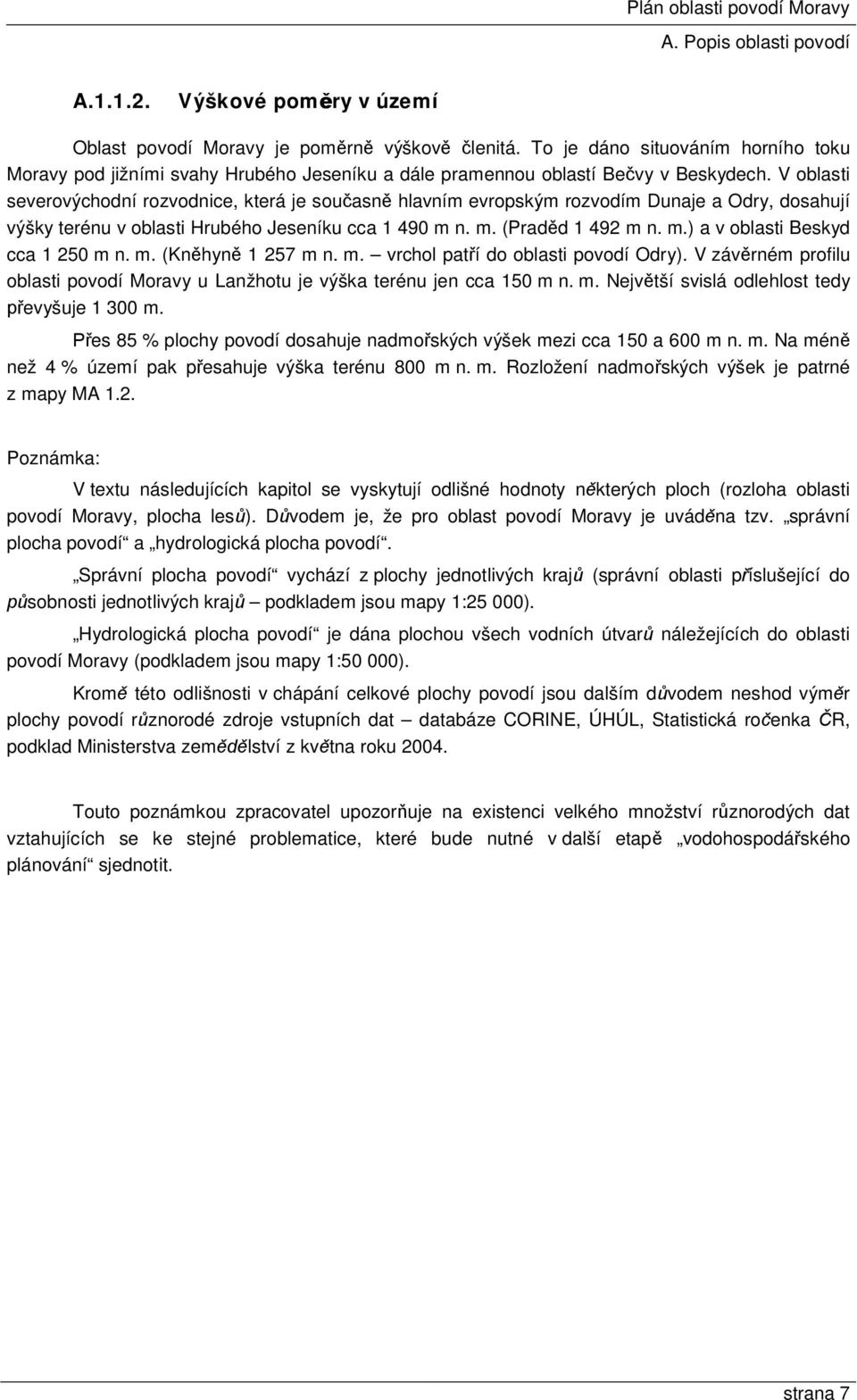 Plán oblasti povodí Moravy
A. Popis oblasti povodí

A.1.1.2. Výškové poměry v území

Oblast povodí Moravy je poměrně výškově členitá. To je dáno situováním horního toku Moravy pod jižními svahy Hrubého Jeseníku a dále pramennou oblastí Bečvy v Beskydech. V oblasti severovýchodní rozvodnice, která je současně hlavním evropským rozvodím Dunaje a Odry, dosahují výšky terénu v oblasti Hrubého Jeseníku cca 1 490 m n. m. (Praděd 1 492 m n. m.) a v oblasti Beskyd cca 1 250 m n. m. (Kněhyně 1 257 m n. m. – vrchol patří do oblasti povodí Odry). V závěrném profilu oblasti povodí Moravy u Lanžhotu je výška terénu jen cca 150 m n. m. Největší svislá odlehlost tedy převyšuje 1 300 m.

Přes 85 % plochy povodí dosahuje nadmořských výšek mezi cca 150 a 600 m n. m. Na méně než 4 % území pak přesahuje výška terénu 800 m n. m. Rozložení nadmořských výšek je patrné z mapy MA 1.2.

Poznámka:

V textu následujících kapitol se vyskytují odlišné hodnoty některých ploch (rozloha oblasti povodí Moravy, plocha lesů). Důvodem je, že pro oblast povodí Moravy je uváděna tzv. „správní plocha povodí“ a „hydrologická plocha povodí“.

„Správní plocha povodí“ vychází z plochy jednotlivých krajů (správní oblasti příslušející do působnosti jednotlivých krajů – podkladem jsou mapy 1:25 000).

„Hydrologická plocha povodí“ je dána plochou všech vodních útvarů náležejících do oblasti povodí Moravy (podkladem jsou mapy 1:50 000).

Kromě této odlišnosti v chápání celkové plochy povodí jsou dalším důvodem neshod výměr plochy povodí různorodé zdroje vstupních dat – databáze CORINE, ÚHÚL, Statistická ročenka ČR, podklad Ministerstva zemědělství z května roku 2004.

Touto poznámkou zpracovatel upozorňuje na existenci velkého množství různorodých dat vztahujících se ke stejné problematice, které bude nutné v další etapě „vodohospodářského plánování“ sjednotit.

strana 7